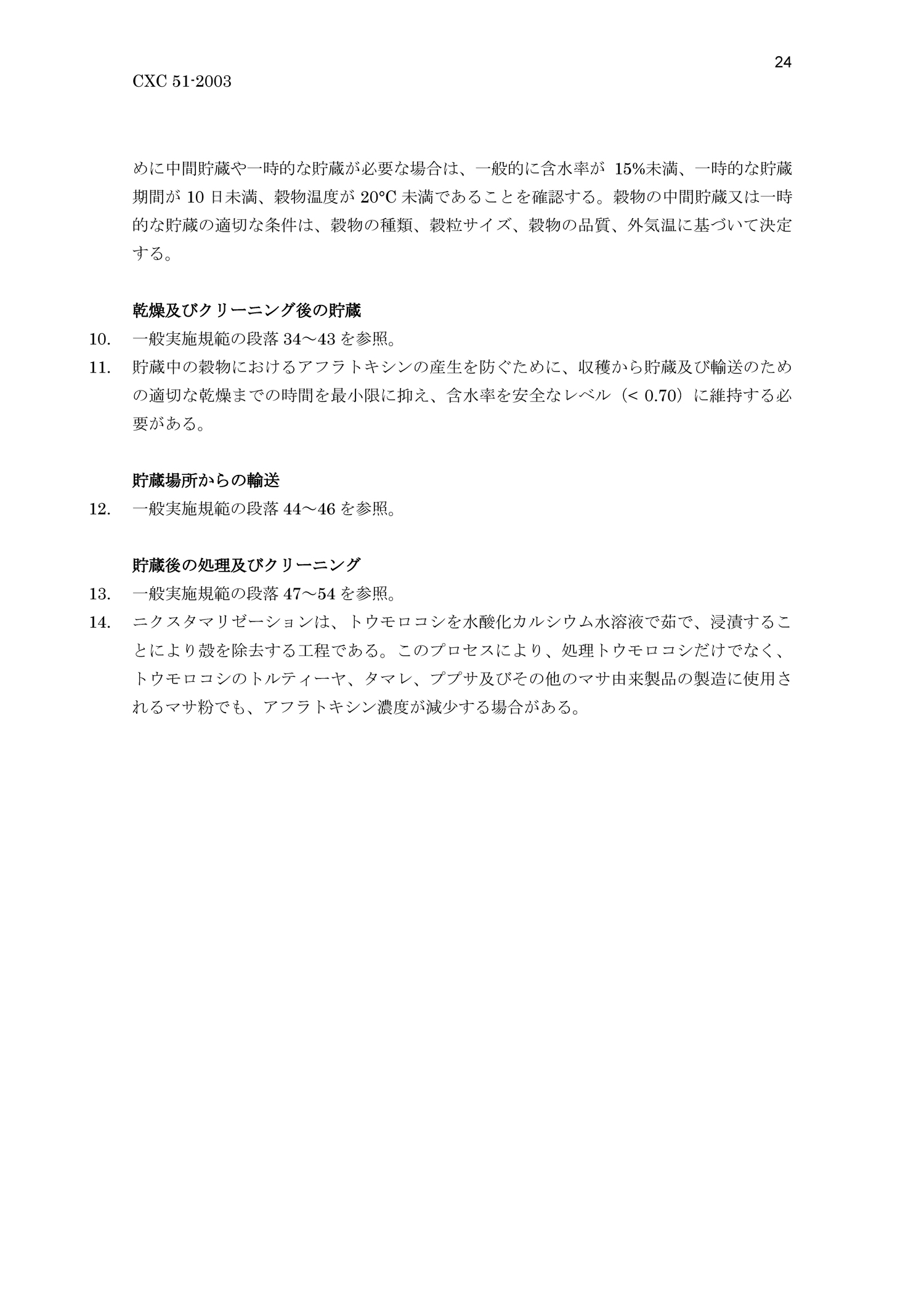 24

CXC 51-2003

めに中間貯蔵や一時的な貯蔵が必要な場合は、一般的に含水率が 15%未満、一時的な貯蔵期間が 10 日未満、穀物温度が 20°C 未満であることを確認する。穀物の中間貯蔵又は一時的な貯蔵の適切な条件は、穀物の種類、穀粒サイズ、穀物の品質、外気温に基づいて決定する。

乾燥及びクリーニング後の貯蔵

10. 一般実施規範の段落 34～43 を参照。

11. 貯蔵中の穀物におけるアフラトキシンの産生を防ぐために、収穫から貯蔵及び輸送のための適切な乾燥までの時間を最小限に抑え、含水率を安全なレベル（< 0.70）に維持する必要がある。

貯蔵場所からの輸送

12. 一般実施規範の段落 44～46 を参照。

貯蔵後の処理及びクリーニング

13. 一般実施規範の段落 47～54 を参照。

14. ニクスタマリゼーションは、トウモロコシを水酸化カルシウム水溶液で茹で、浸漬することにより殻を除去する工程である。このプロセスにより、処理トウモロコシだけでなく、トウモロコシのトルティーヤ、タマレ、ププサ及びその他のマサ由来製品の製造に使用されるマサ粉でも、アフラトキシン濃度が減少する場合がある。